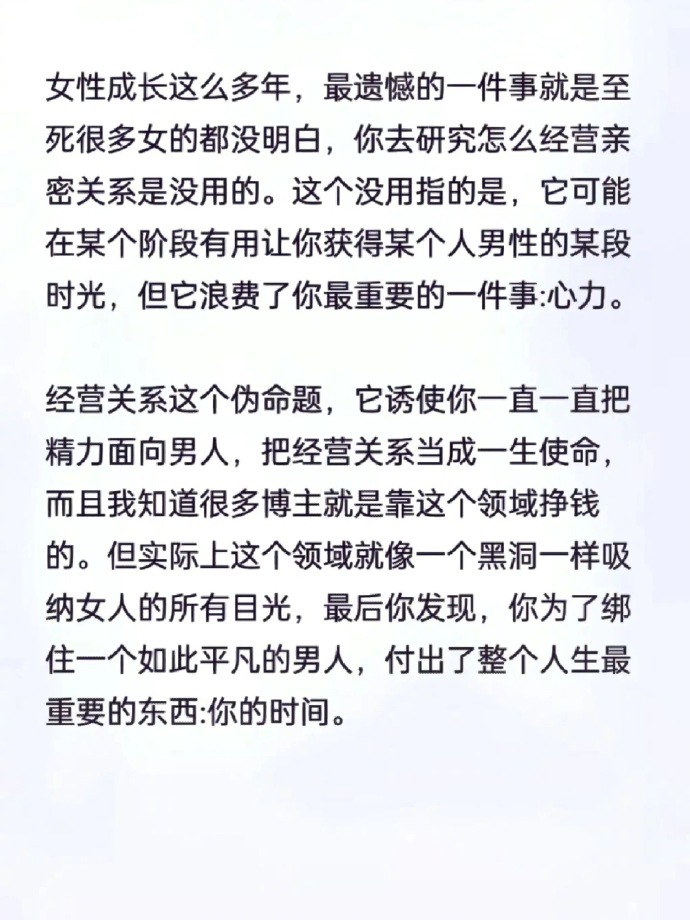 女性成长这么多年，最遗憾的一件事就是至死很多女的都没明白，你去研究怎么经营亲密关系是没用的。这个没用指的是，它可能在某个阶段有用让你获得某个人男性的某段时光，但它浪费了你最重要的一件事:心力。

经营关系这个伪命题，它诱使你一直一直把精力面向男人，把经营关系当成一生使命，而且我知道很多博主就是靠这个领域挣钱的。但实际上这个领域就像一个黑洞一样吸纳女人的所有目光，最后你发现，你为了绑住一个如此平凡的男人，付出了整个人生最重要的东西:你的时间。